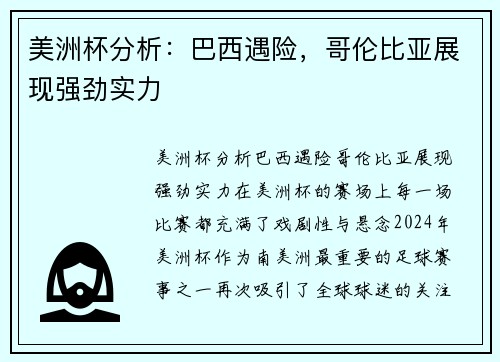 美洲杯分析：巴西遇险，哥伦比亚展现强劲实力

美洲杯分析巴西遇险哥伦比亚展现强劲实力在美洲杯的赛场上每一场比赛都充满了戏剧性与悬念2024年美洲杯作为南美洲最重要的足球赛事之一再次吸引了全球球迷的关注